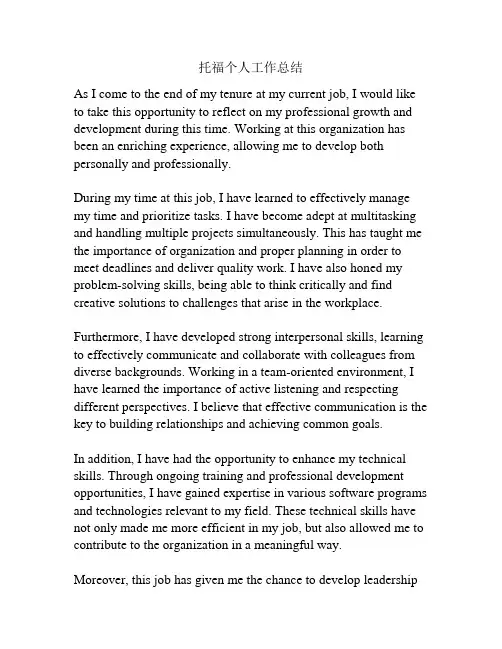 托福个人工作总结

As I come to the end of my tenure at my current job, I would like to take this opportunity to reflect on my professional growth and development during this time. Working at this organization has been an enriching experience, allowing me to develop both personally and professionally.

During my time at this job, I have learned to effectively manage my time and prioritize tasks. I have become adept at multitasking and handling multiple projects simultaneously. This has taught me the importance of organization and proper planning in order to meet deadlines and deliver quality work. I have also honed my problem-solving skills, being able to think critically and find creative solutions to challenges that arise in the workplace.

Furthermore, I have developed strong interpersonal skills, learning to effectively communicate and collaborate with colleagues from diverse backgrounds. Working in a team-oriented environment, I have learned the importance of active listening and respecting different perspectives. I believe that effective communication is the key to building relationships and achieving common goals.

In addition, I have had the opportunity to enhance my technical skills. Through ongoing training and professional development opportunities, I have gained expertise in various software programs and technologies relevant to my field. These technical skills have not only made me more efficient in my job, but also allowed me to contribute to the organization in a meaningful way.

Moreover, this job has given me the chance to develop leadership